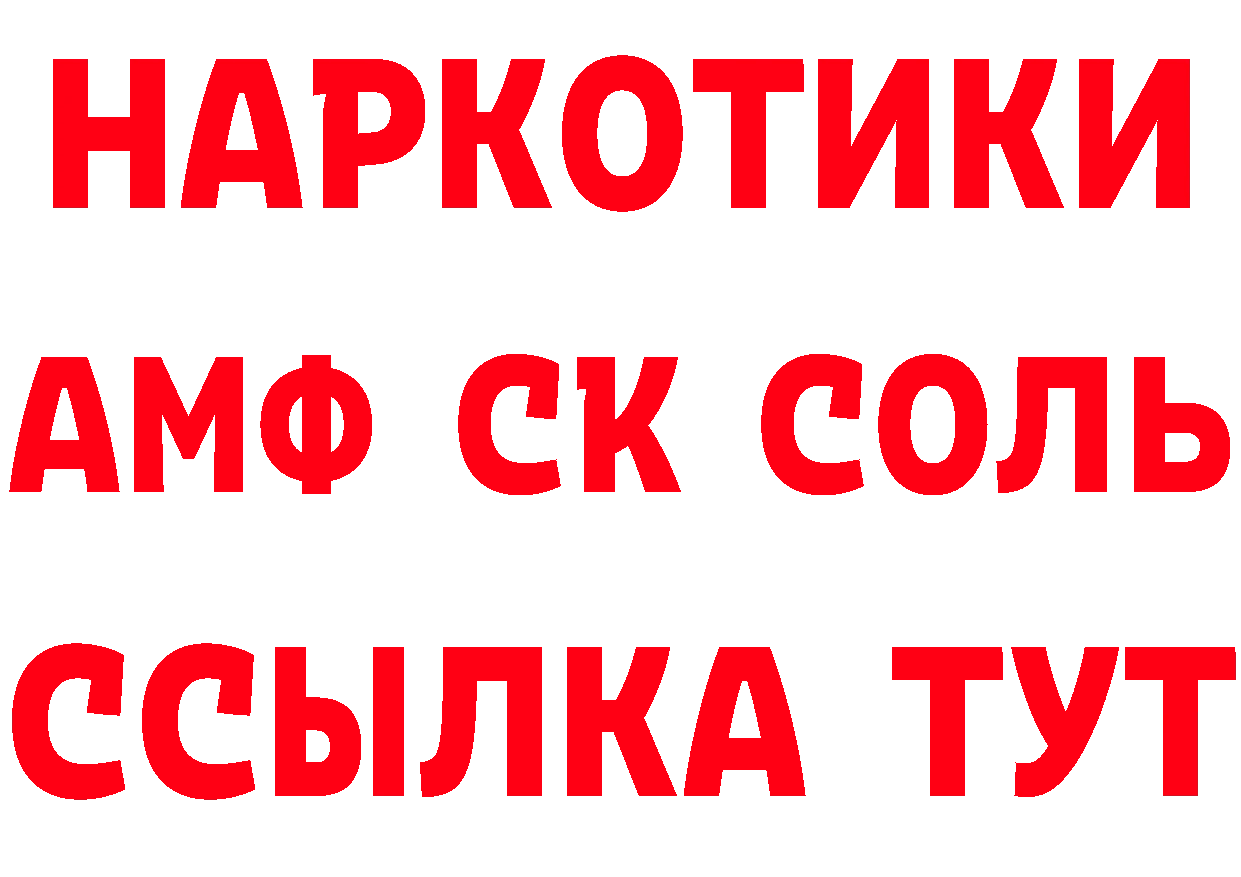 НАРКОТИКИ

АМФ СК СОЛЬ

ССЫЛКА ТУТ